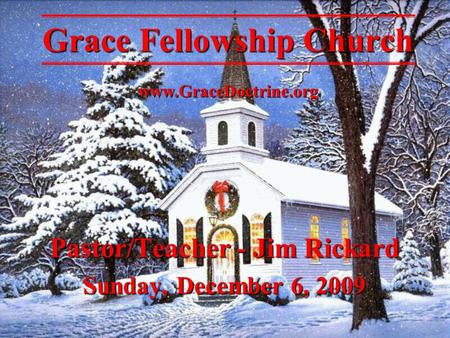 Grace Fellowship Church

www.GraceDoctrine.org

Pastor/Teacher - Jim Rickard

Sunday, December 6, 2009